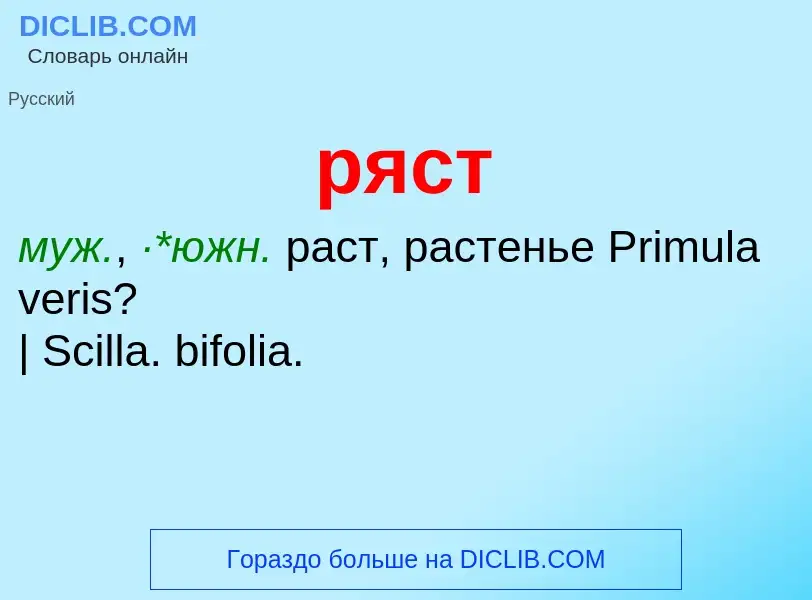 DICLIB.COM
Словарь онлайн

Русский

ряст

муж., ·*южн. раст, растенье Primula veris?
| Scilla. bifolia.

Гораздо больше на DICLIB.COM